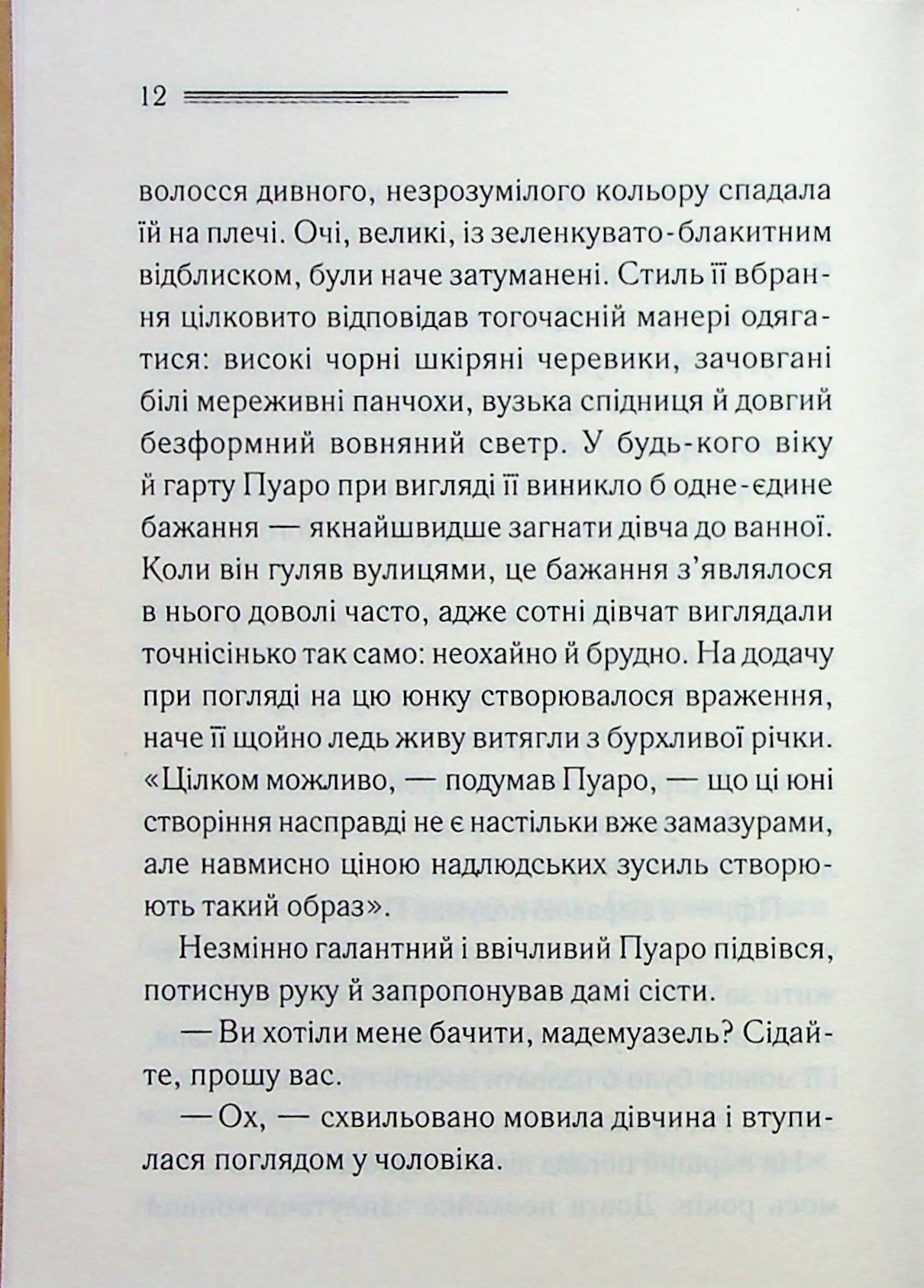 12

волосся дивного, незрозумілого кольору спадала їй на плечі. Очі, великі, із зеленкувато-блакитним відблиском, були наче затуманені. Стиль її вбрання цілковито відповідав тогочасній манері одягатися: високі чорні шкіряні черевики, зачовгані білі мереживні панчохи, вузька спідниця й довгий безформний вовняний светр. У будь-кого віку й гарту Пуаро при вигляді її виникло б одне-єдине бажання — якнайшвидше загнати дівча до ванної. Коли він гуляв вулицями, це бажання з'являлося в нього доволі часто, адже сотні дівчат виглядали точнісінько так само: неохайно й брудно. На додачу при погляді на цю юнку створювалося враження, наче її щойно ледь живу витягли з бурхливої річки. «Цілком можливо, — подумав Пуаро, — що ці юні створіння насправді не є настільки вже замазурами, але навмисно ціною надлюдських зусиль створюють такий образ».

Незмінно галантний і ввічливий Пуаро підвівся, потиснув руку й запропонував дамі сісти.

— Ви хотіли мене бачити, мадемуазель? Сідайте, прошу вас.

— Ох, — схвильовано мовила дівчина і втупилася поглядом у чоловіка.